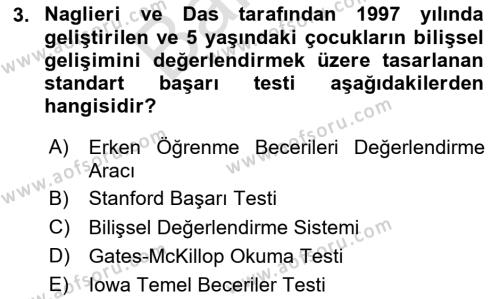 3. Naglieri ve Das tarafından 1997 yılında geliştirilen ve 5 yaşındaki çocukların bilişsel gelişimini değerlendirmek üzere tasarlanan standart başarı testi aşağıdakilerden hangisidir?

A) Erken Öğrenme Becerileri Değerlendirme Aracı
B) Stanford Başarı Testi
C) Bilişsel Değerlendirme Sistemi
D) Gates-McKillop Okuma Testi
E) Iowa Temel Beceriler Testi

www.aofsoru.com